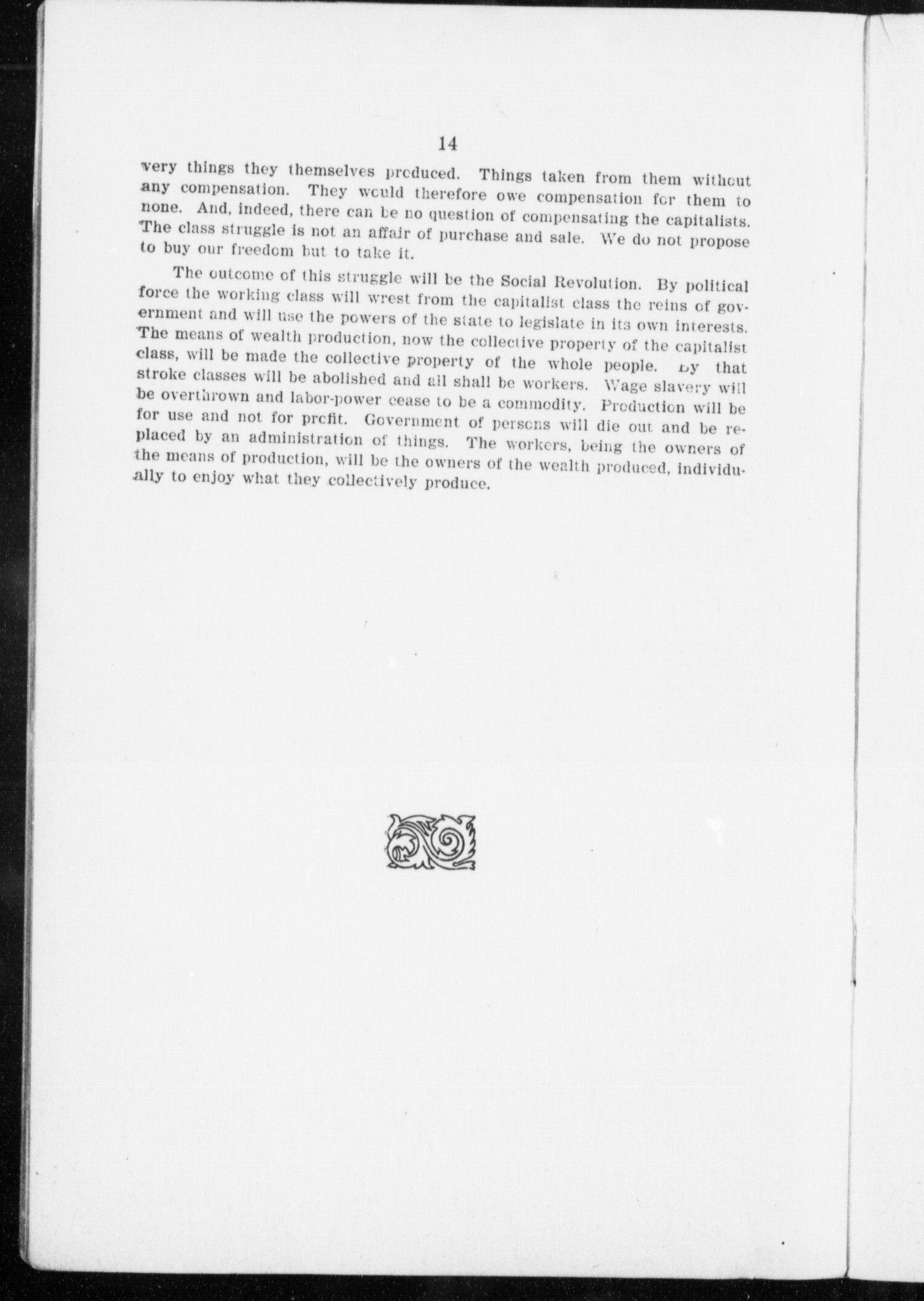 14

very things they themselves produced. Things taken from them without any compensation. They would therefore owe compensation for them to none. And, indeed, there can be no question of compensating the capitalists. The class struggle is not an affair of purchase and sale. We do not propose to buy our freedom but to take it.

The outcome of this struggle will be the Social Revolution. By political force the working class will wrest from the capitalist class the reins of government and will use the powers of the state to legislate in its own interests. The means of wealth production, now the collective property of the capitalist class, will be made the collective property of the whole people. By that stroke classes will be abolished and all shall be workers. Wage slavery will be overthrown and labor-power cease to be a commodity. Production will be for use and not for profit. Government of persons will die out and be replaced by an administration of things. The workers, being the owners of the means of production, will be the owners of the wealth produced, individually to enjoy what they collectively produce.